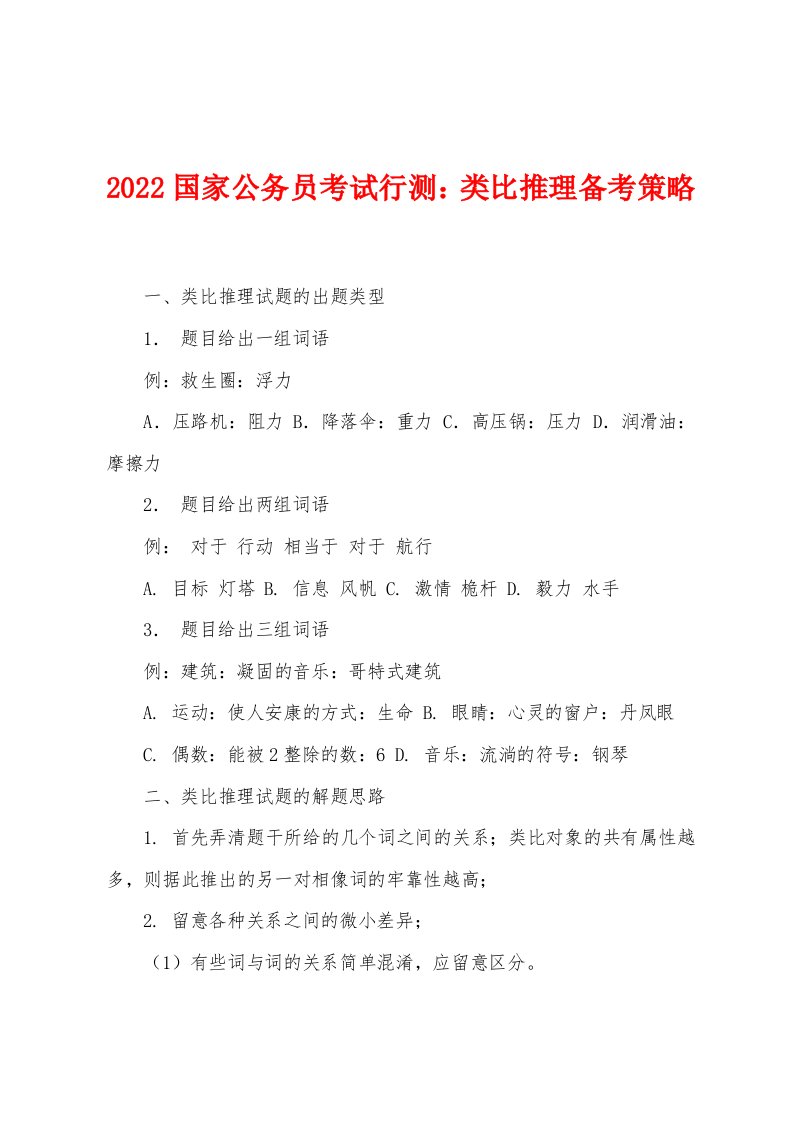 2022 国家公务员考试行测：类比推理备考策略

一、类比推理试题的出题类型

1． 题目给出一组词语

例：救生圈：浮力

A．压路机：阻力 B．降落伞：重力 C．高压锅：压力 D．润滑油：摩擦力

2． 题目给出两组词语

例： 对于 行动 相当于 对于 航行

A. 目标 灯塔 B. 信息 风帆 C. 激情 桅杆 D. 毅力 水手

3． 题目给出三组词语

例：建筑：凝固的音乐：哥特式建筑

A. 运动：使人安康的方式：生命 B. 眼睛：心灵的窗户：丹凤眼

C. 偶数：能被 2 整除的数：6 D. 音乐：流淌的符号：钢琴

二、类比推理试题的解题思路

1. 首先弄清题干所给的几个词之间的关系；类比对象的共有属性越多，则据此推出的另一对相像词的牢靠性越高；

2. 留意各种关系之间的微小差异；

（1）有些词与词的关系简单混淆，应留意区分。